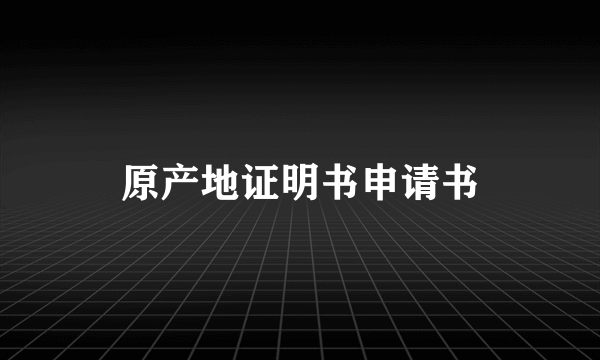 原产地证明书申请书